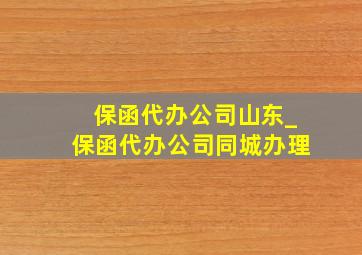 保函代办公司山东_
保函代办公司同城办理